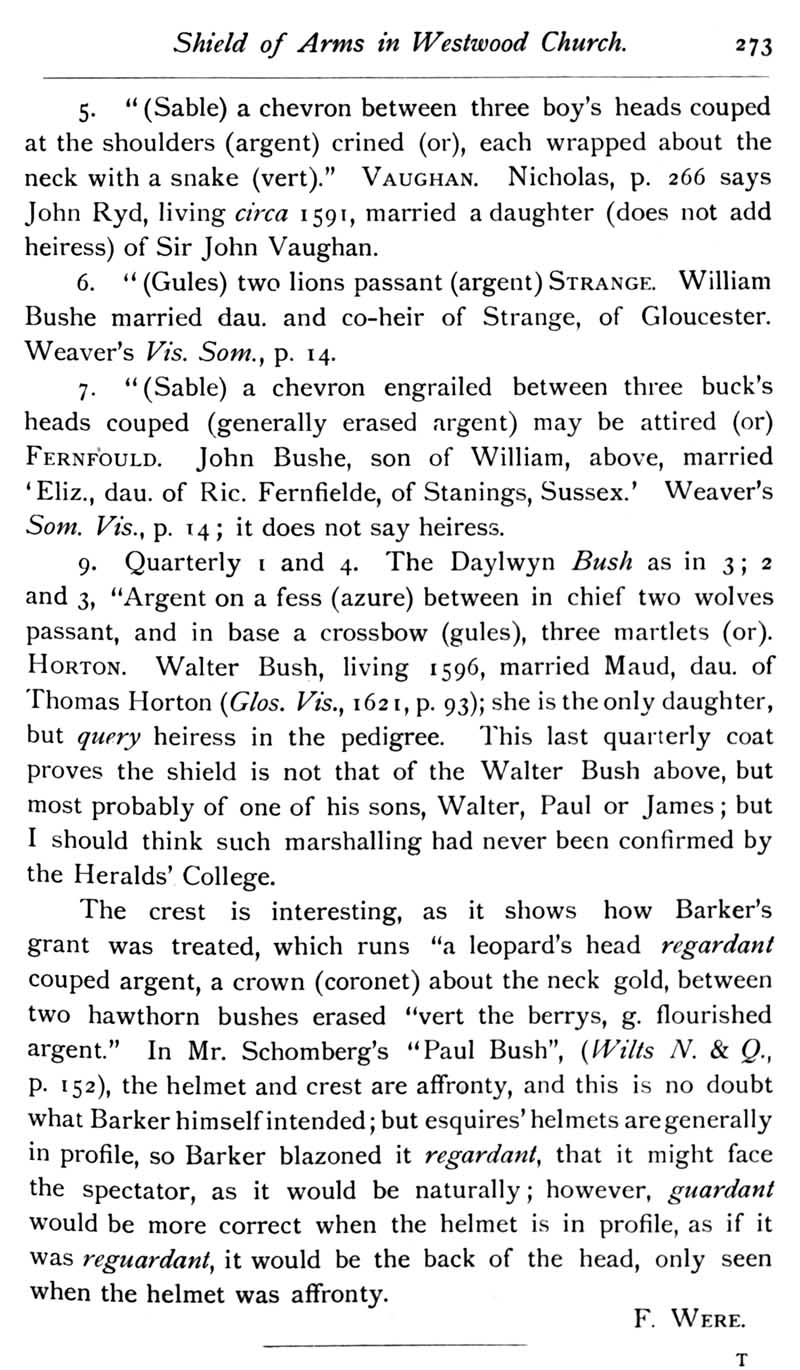 Shield of Arms in Westwood Church. 273

5. "(Sable) a chevron between three boy's heads couped at the shoulders (argent) crined (or), each wrapped about the neck with a snake (vert)." VAUGHAN. Nicholas, p. 266 says John Ryd, living circa 1591, married a daughter (does not add heiress) of Sir John Vaughan.

6. "(Gules) two lions passant (argent) STRANGE. William Bushe married dau. and co-heir of Strange, of Gloucester. Weaver's Vis. Som., p. 14.

7. "(Sable) a chevron engrailed between three buck's heads couped (generally erased argent) may be attired (or) FERNFOULD. John Bushe, son of William, above, married 'Eliz., dau. of Ric. Fernfielde, of Stanings, Sussex.' Weaver's Som. Vis., p. 14; it does not say heiress.

9. Quarterly 1 and 4. The Daylwyn Bush as in 3; 2 and 3, "Argent on a fess (azure) between in chief two wolves passant, and in base a crossbow (gules), three martlets (or). HORTON. Walter Bush, living 1596, married Maud, dau. of Thomas Horton (Glos. Vis., 1621, p. 93); she is the only daughter, but query heiress in the pedigree. This last quarterly coat proves the shield is not that of the Walter Bush above, but most probably of one of his sons, Walter, Paul or James; but I should think such marshalling had never been confirmed by the Heralds' College.

The crest is interesting, as it shows how Barker's grant was treated, which runs "a leopard's head regardant couped argent, a crown (coronet) about the neck gold, between two hawthorn bushes erased "vert the berrys, g. flourished argent." In Mr. Schomberg's "Paul Bush", (Wilts N. & Q., p. 152), the helmet and crest are affronty, and this is no doubt what Barker himself intended; but esquires' helmets are generally in profile, so Barker blazoned it regardant, that it might face the spectator, as it would be naturally; however, guardant would be more correct when the helmet is in profile, as if it was reguardant, it would be the back of the head, only seen when the helmet was affronty.

F. WERE.

T